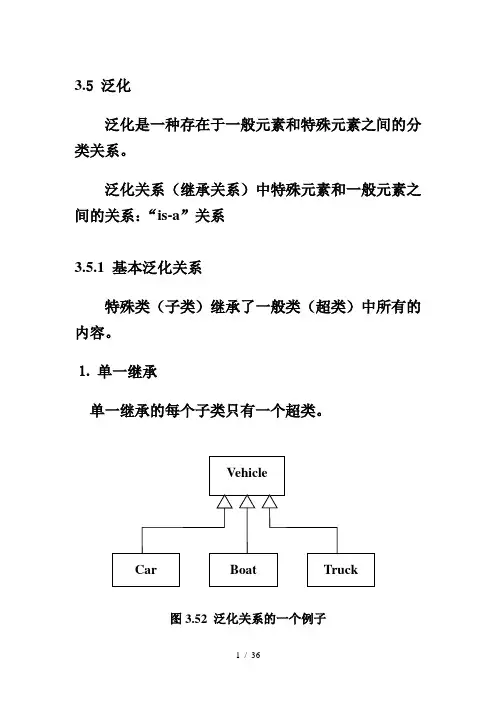 3.5 泛化

泛化是一种存在于一般元素和特殊元素之间的分类关系。

泛化关系（继承关系）中特殊元素和一般元素之间的关系：“is-a”关系

3.5.1 基本泛化关系

特殊类（子类）继承了一般类（超类）中所有的内容。

1. 单一继承

单一继承的每个子类只有一个超类。

Vehicle

Car

Boat

Truck

图 3.52 泛化关系的一个例子

1 / 36